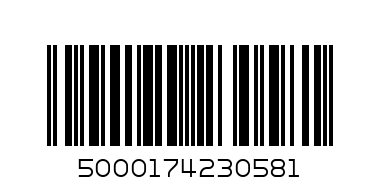 5000174230581